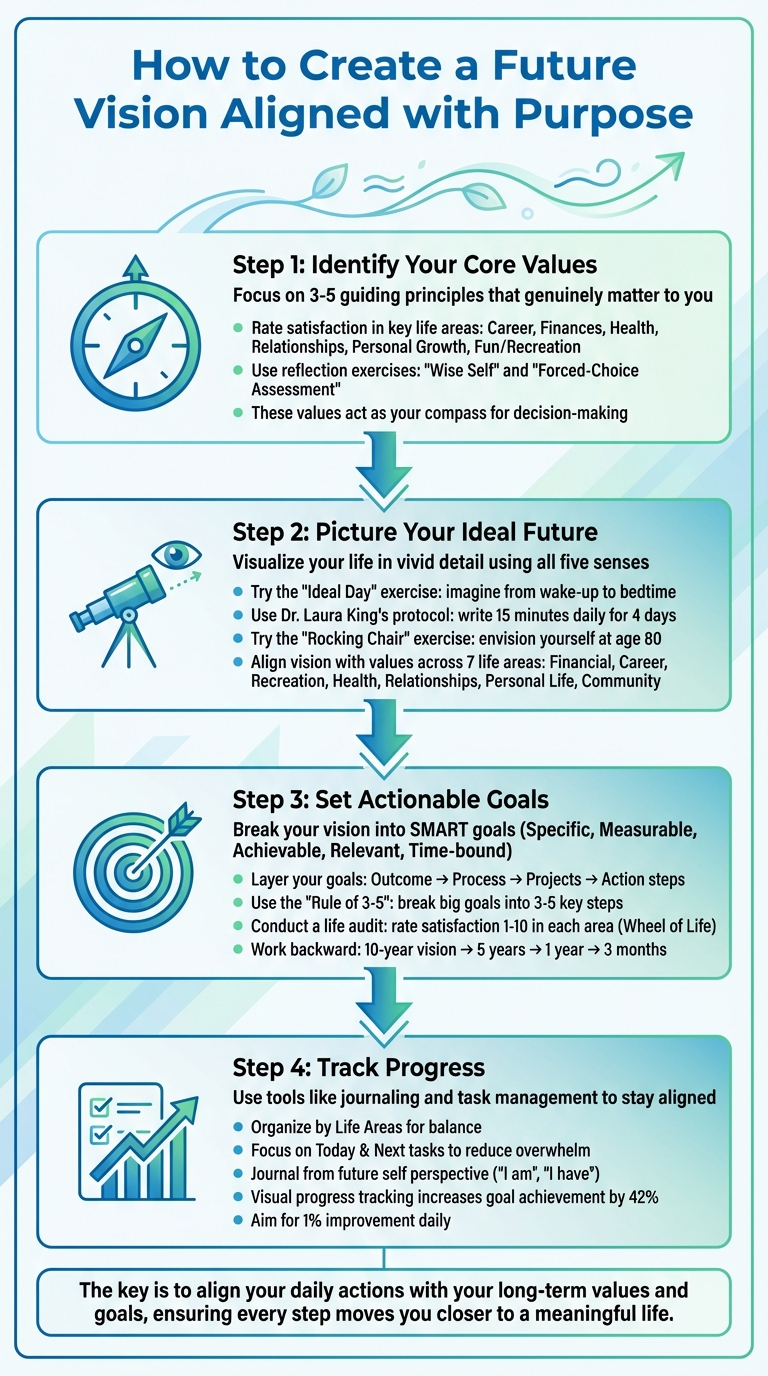 How to Create a Future Vision Aligned with Purpose

Step 1: Identify Your Core Values

Focus on 3-5 guiding principles that genuinely matter to you

- Rate satisfaction in key life areas: Career, Finances, Health, Relationships, Personal Growth, Fun/Recreation
- Use reflection exercises: "Wise Self" and "Forced-Choice Assessment"
- These values act as your compass for decision-making

Step 2: Picture Your Ideal Future

Visualize your life in vivid detail using all five senses

- Try the "Ideal Day" exercise: imagine from wake-up to bedtime
- Use Dr. Laura King's protocol: write 15 minutes daily for 4 days
- Try the "Rocking Chair" exercise: envision yourself at age 80
- Align vision with values across 7 life areas: Financial, Career, Recreation, Health, Relationships, Personal Life, Community

Step 3: Set Actionable Goals

Break your vision into SMART goals (Specific, Measurable, Achievable, Relevant, Time-bound)

- Layer your goals: Outcome → Process → Projects → Action steps
- Use the "Rule of 3-5": break big goals into 3-5 key steps
- Conduct a life audit: rate satisfaction 1-10 in each area (Wheel of Life)
- Work backward: 10-year vision → 5 years → 1 year → 3 months

Step 4: Track Progress

Use tools like journaling and task management to stay aligned

- Organize by Life Areas for balance
- Focus on Today & Next tasks to reduce overwhelm
- Journal from future self perspective ("I am", "I have")
- Visual progress tracking increases goal achievement by 42%
- Aim for 1% improvement daily

The key is to align your daily actions with your long-term values and goals, ensuring every step moves you closer to a meaningful life.